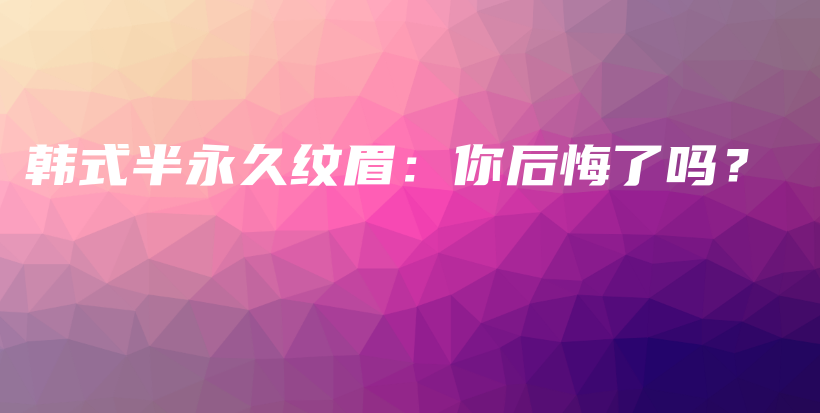 韩式半永久纹眉：你后悔了吗？